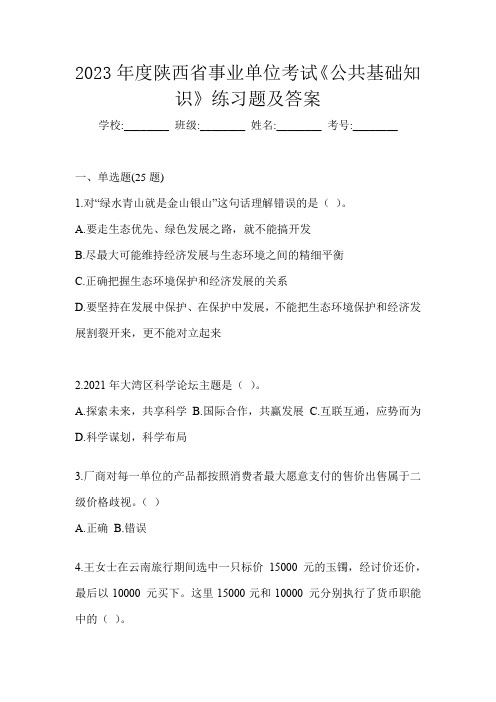 2023 年度陕西省事业单位考试《公共基础知识》练习题及答案

学校:________ 班级:________ 姓名:________ 考号:________

一、单选题(25 题)

1.对“绿水青山就是金山银山”这句话理解错误的是（ ）。

A.要走生态优先、绿色发展之路，就不能搞开发

B.尽最大可能维持经济发展与生态环境之间的精细平衡

C.正确把握生态环境保护和经济发展的关系

D.要坚持在发展中保护、在保护中发展，不能把生态环境保护和经济发展割裂开来，更不能对立起来

2.2021 年大湾区科学论坛主题是（ ）。

A.探索未来，共享科学 B.国际合作，共赢发展 C.互联互通，应势而为 D.科学谋划，科学布局

3.厂商对每一单位的产品都按照消费者最大愿意支付的售价出售属于二级价格歧视。（ ）

A.正确 B.错误

4.王女士在云南旅行期间选中一只标价 15000 元的玉镯，经讨价还价，最后以 10000 元买下。这里 15000 元和 10000 元分别执行了货币职能中的（ ）。